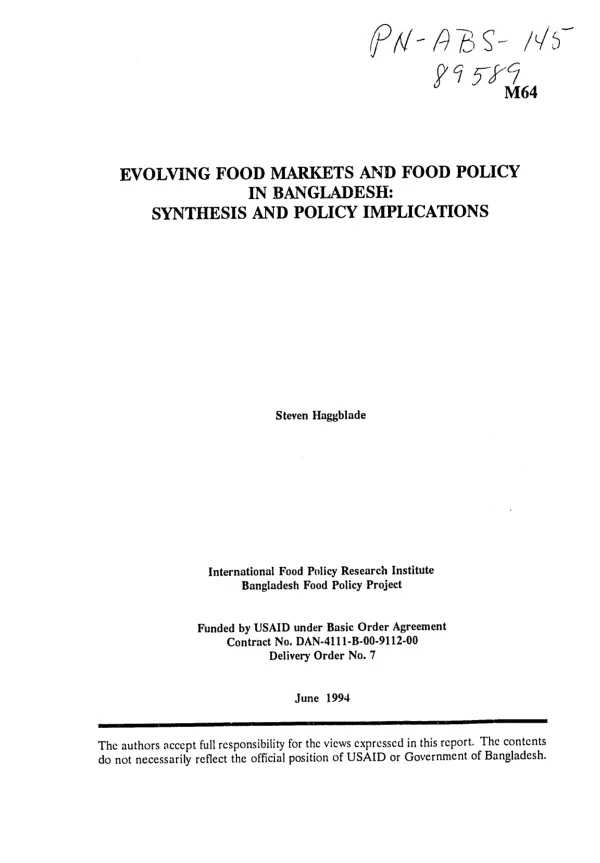 PN-ABS-145
89589
M64

EVOLVING FOOD MARKETS AND FOOD POLICY
IN BANGLADESH:
SYNTHESIS AND POLICY IMPLICATIONS

Steven Haggblade

International Food Policy Research Institute
Bangladesh Food Policy Project

Funded by USAID under Basic Order Agreement
Contract No. DAN-4111-B-00-9112-00
Delivery Order No. 7

June 1994

The authors accept full responsibility for the views expressed in this report. The contents do not necessarily reflect the official position of USAID or Government of Bangladesh.